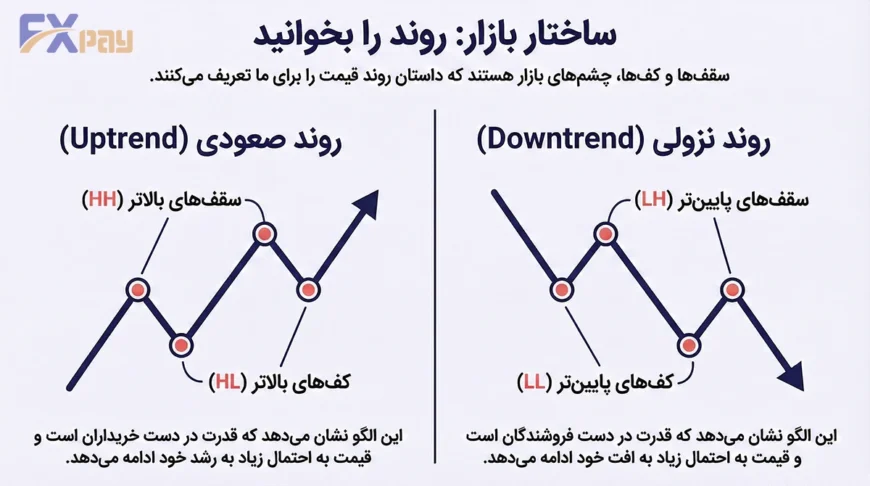 FXpay

ساختار بازار: روند را بخوانید

سقف‌ها و کف‌ها، چشم‌های بازار هستند که داستان روند قیمت را برای ما تعریف می‌کنند.

روند نزولی (Downtrend)

سقف‌های پایین‌تر (LH)

کف‌های پایین‌تر (LL)

این الگو نشان می‌دهد که قدرت در دست فروشندگان است و قیمت به احتمال زیاد به افت خود ادامه می‌دهد.

روند صعودی (Uptrend)

سقف‌های بالاتر (HH)

کف‌های بالاتر (HL)

این الگو نشان می‌دهد که قدرت در دست خریداران است و قیمت به احتمال زیاد به رشد خود ادامه می‌دهد.